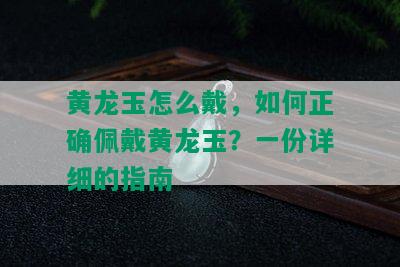 黄龙玉怎么戴，如何正确佩戴黄龙玉？一份详细的指南